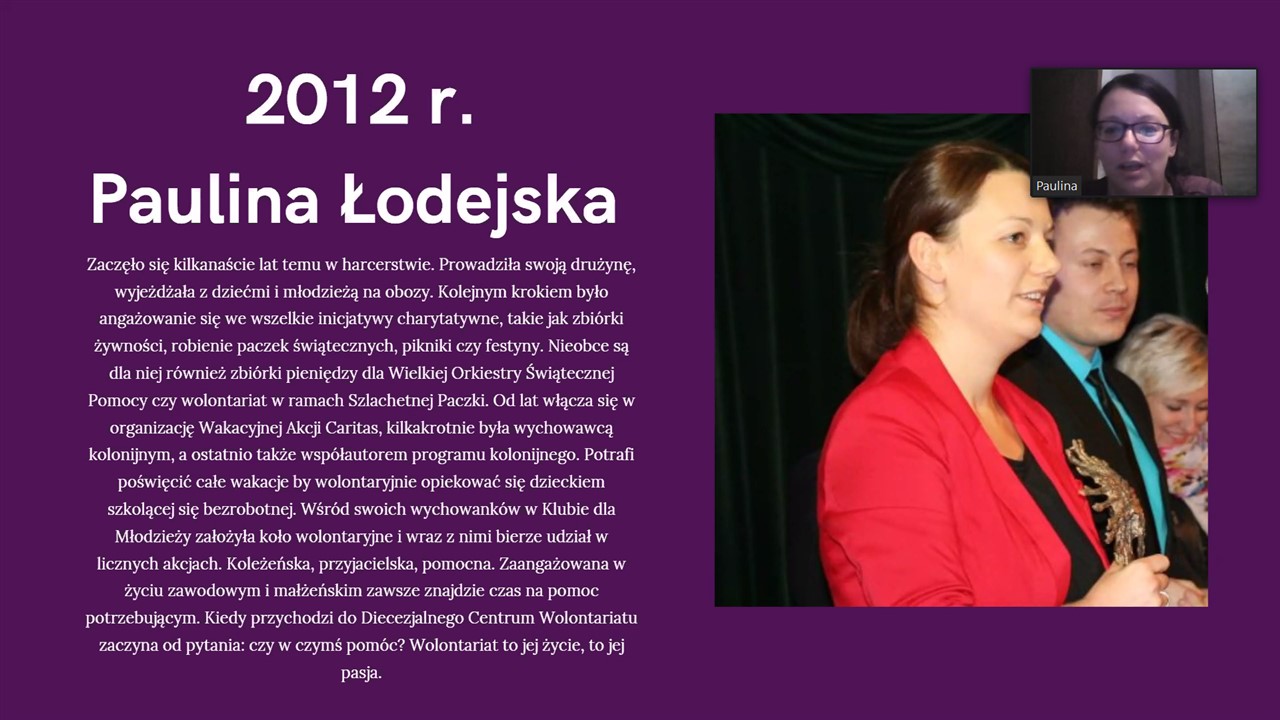 2012 r.
Paulina Łodejska

Zaczęło się kilkanaście lat temu w harcerstwie. Prowadziła swoją drużynę, wyjeżdżała z dziećmi i młodzieżą na obozy. Kolejnym krokiem było angażowanie się we wszelkie inicjatywy charytatywne, takie jak zbiórki żywności, robienie paczek świątecznych, pikniki czy festyny. Nieobce są dla niej również zbiórki pieniędzy dla Wielkiej Orkiestry Świątecznej Pomocy czy wolontariat w ramach Szlachetnej Paczki. Od lat włącza się w organizację Wakacyjnej Akcji Caritas, kilkakrotnie była wychowawcą kolonijnym, a ostatnio także współautorem programu kolonijnego. Potrafi poświęcić całe wakacje by wolontaryjnie opiekować się dzieckiem szkolącej się bezrobotnej. Wśród swoich wychowanków w Klubie dla Młodzieży założyła koło wolontaryjne i wraz z nimi bierze udział w licznych akcjach. Koleżeńska, przyjacielska, pomocna. Zaangażowana w życiu zawodowym i małżeńskim zawsze znajdzie czas na pomoc potrzebującym. Kiedy przychodzi do Diecezjalnego Centrum Wolontariatu zaczyna od pytania: czy w czymś pomóc? Wolontariat to jej życie, to jej pasja.

Paulina